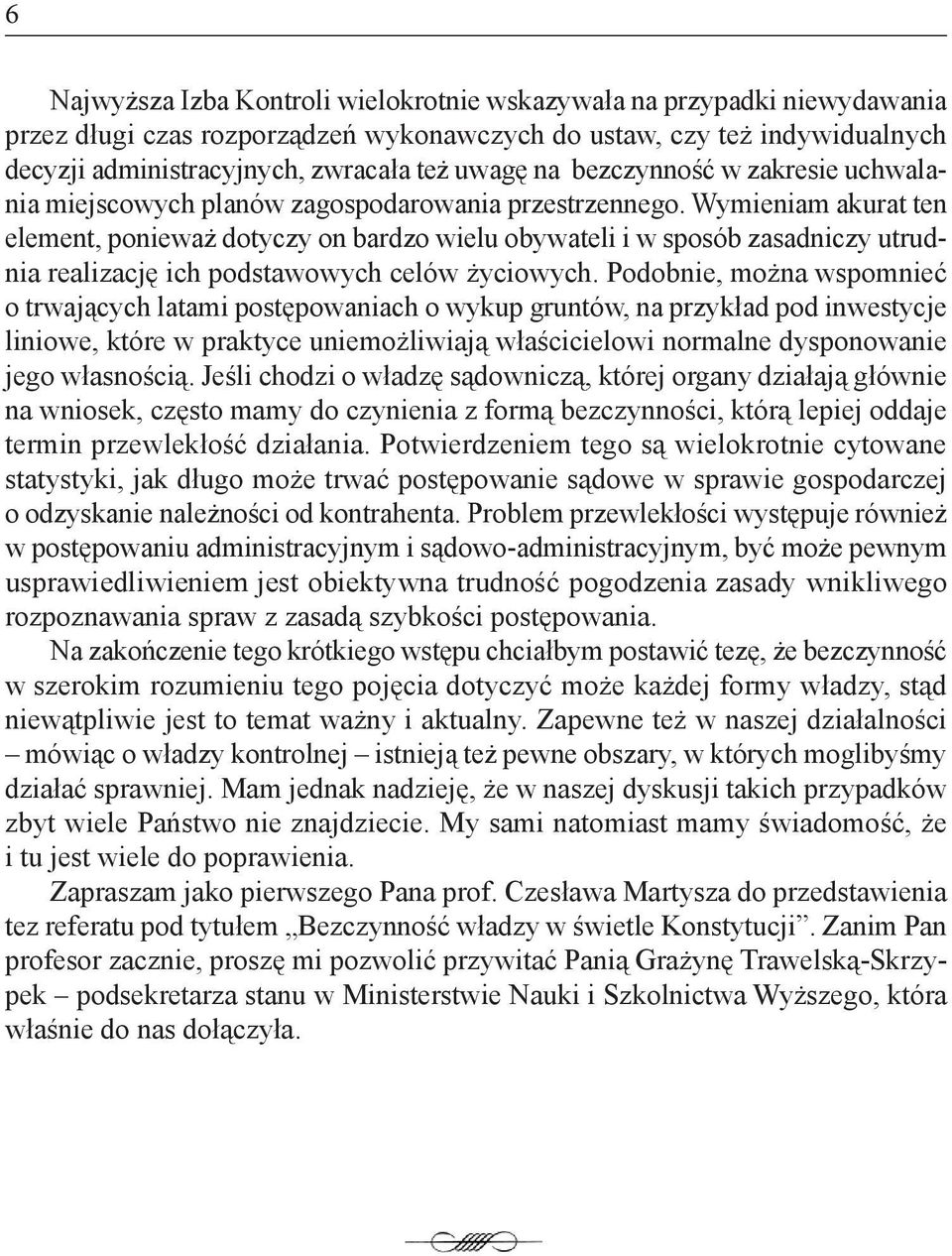 6

Najwyższa Izba Kontroli wielokrotnie wskazywała na przypadki niewydawania przez długi czas rozporządzeń wykonawczych do ustaw, czy też indywidualnych decyzji administracyjnych, zwracała też uwagę na bezczynność w zakresie uchwalania miejscowych planów zagospodarowania przestrzennego. Wymieniam akurat ten element, ponieważ dotyczy on bardzo wielu obywateli i w sposób zasadniczy utrudnia realizację ich podstawowych celów życiowych. Podobnie, można wspomnieć o trwających latami postępowaniach o wykup gruntów, na przykład pod inwestycje liniowe, które w praktyce uniemożliwiają właścicielowi normalne dysponowanie jego własnością. Jeśli chodzi o władzę sądowniczą, której organy działają głównie na wniosek, często mamy do czynienia z formą bezczynności, którą lepiej oddaje termin przewlekłość działania. Potwierdzeniem tego są wielokrotnie cytowane statystyki, jak długo może trwać postępowanie sądowe w sprawie gospodarczej o odzyskanie należności od kontrahenta. Problem przewlekłości występuje również w postępowaniu administracyjnym i sądowo-administracyjnym, być może pewnym usprawiedliwieniem jest obiektywna trudność pogodzenia zasady wnikliwego rozpoznawania spraw z zasadą szybkości postępowania.

Na zakończenie tego krótkiego wstępu chciałbym postawić tezę, że bezczynność w szerokim rozumieniu tego pojęcia dotyczyć może każdej formy władzy, stąd niewątpliwie jest to temat ważny i aktualny. Zapewne też w naszej działalności – mówiąc o władzy kontrolnej – istnieją też pewne obszary, w których moglibyśmy działać sprawniej. Mam jednak nadzieję, że w naszej dyskusji takich przypadków zbyt wiele Państwo nie znajdziecie. My sami natomiast mamy świadomość, że i tu jest wiele do poprawienia.

Zapraszam jako pierwszego Pana prof. Czesława Martysza do przedstawienia tez referatu pod tytułem „Bezczynność władzy w świetle Konstytucji”. Zanim Pan profesor zacznie, proszę mi pozwolić przywitać Panią Grażynę Trawelską-Skrzypek – podsekretarza stanu w Ministerstwie Nauki i Szkolnictwa Wyższego, która właśnie do nas dołączyła.